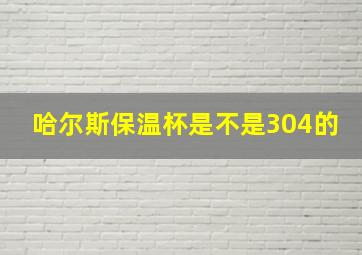 哈尔斯保温杯是不是304的